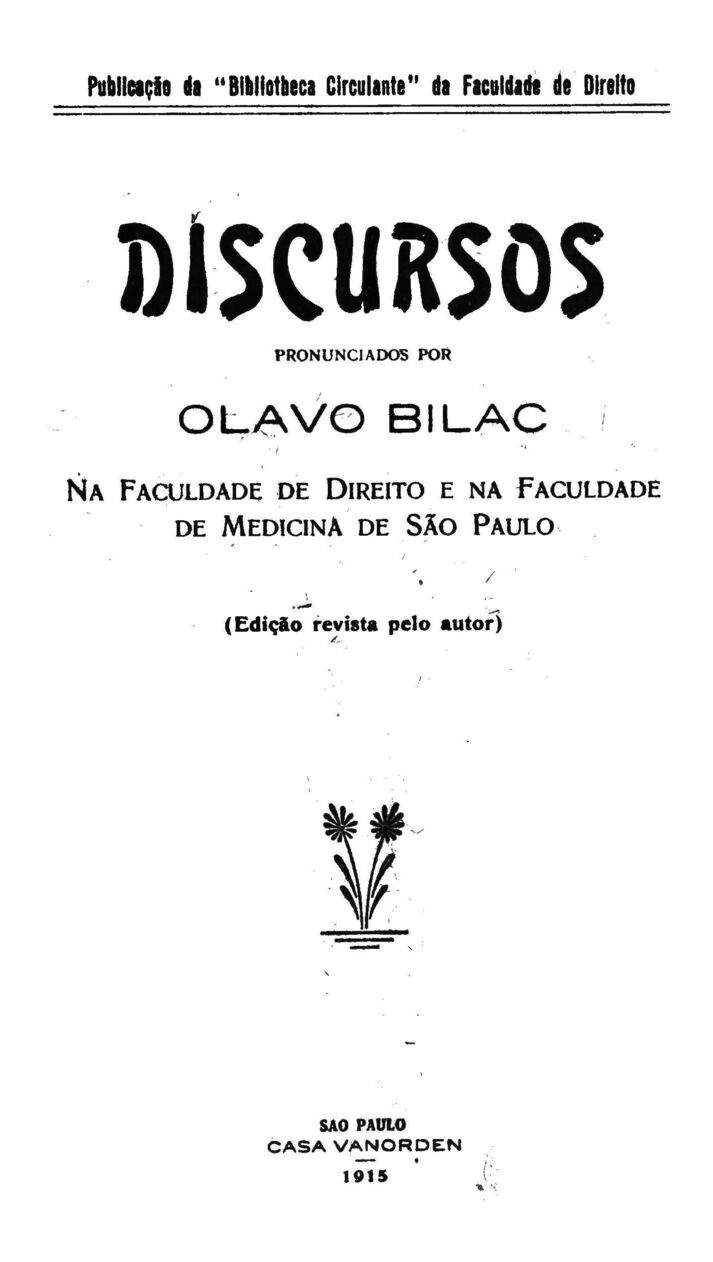 Publicação da "Bibliotheca Circulante" da Faculdade de Direito

DISCURSOS

PRONUNCIADOS POR

OLAVO BILAC

NA FACULDADE DE DIREITO E NA FACULDADE DE MEDICINA DE SÃO PAULO

(Edição revista pelo autor)

SAO PAULO
CASA VANORDEN
1915